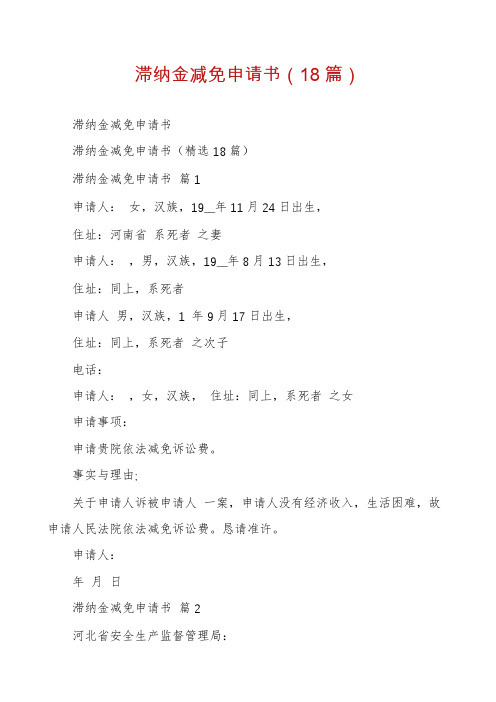 滞纳金减免申请书（18篇）

滞纳金减免申请书

滞纳金减免申请书（精选18篇）

滞纳金减免申请书 篇1

申请人： 女，汉族，19__年11月24日出生，

住址：河南省 系死者 之妻

申请人： ，男，汉族，19__年8月13日出生，

住址：同上，系死者

申请人 男，汉族，1 年9月17日出生，

住址：同上，系死者 之次子

电话：

申请人： ，女，汉族， 住址：同上，系死者 之女

申请事项：

申请贵院依法减免诉讼费。

事实与理由：

关于申请人诉被申请人 一案，申请人没有经济收入，生活困难，故申请人民法院依法减免诉讼费。恳请准许。

申请人：

年 月 日

滞纳金减免申请书 篇2

河北省安全生产监督管理局：